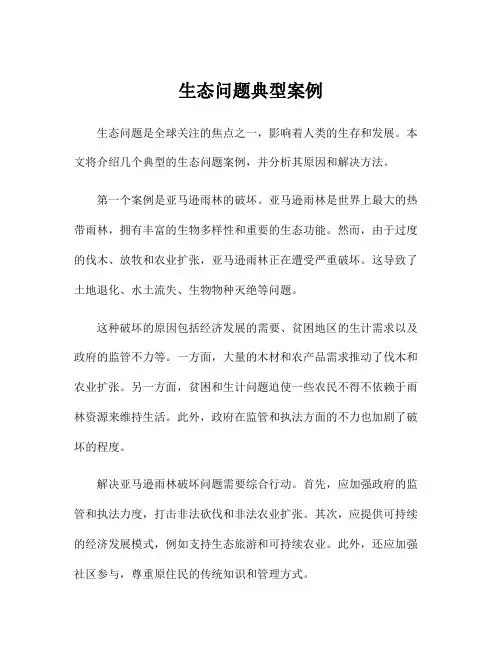 生态问题典型案例

生态问题是全球关注的焦点之一，影响着人类的生存和发展。本文将介绍几个典型的生态问题案例，并分析其原因和解决方法。

第一个案例是亚马逊雨林的破坏。亚马逊雨林是世界上最大的热带雨林，拥有丰富的生物多样性和重要的生态功能。然而，由于过度的伐木、放牧和农业扩张，亚马逊雨林正在遭受严重破坏。这导致了土地退化、水土流失、生物物种灭绝等问题。

这种破坏的原因包括经济发展的需要、贫困地区的生计需求以及政府的监管不力等。一方面，大量的木材和农产品需求推动了伐木和农业扩张。另一方面，贫困和生计问题迫使一些农民不得不依赖于雨林资源来维持生活。此外，政府在监管和执法方面的不力也加剧了破坏的程度。

解决亚马逊雨林破坏问题需要综合行动。首先，应加强政府的监管和执法力度，打击非法砍伐和非法农业扩张。其次，应提供可持续的经济发展模式，例如支持生态旅游和可持续农业。此外，还应加强社区参与，尊重原住民的传统知识和管理方式。